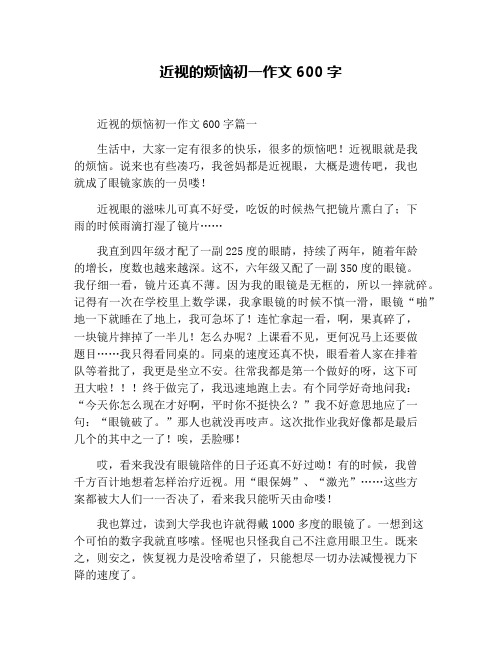 近视的烦恼初一作文 600 字

近视的烦恼初一作文 600 字篇一

生活中，大家一定有很多的快乐，很多的烦恼吧！近视眼就是我的烦恼。说来也有些凑巧，我爸妈都是近视眼，大概是遗传吧，我也就成了眼镜家族的一员喽！

近视眼的滋味儿可真不好受，吃饭的时候热气把镜片熏白了；下雨的时候雨滴打湿了镜片……

我直到四年级才配了一副 225 度的眼睛，持续了两年，随着年龄的增长，度数也越来越深。这不，六年级又配了一副 350 度的眼镜。我仔细一看，镜片还真不薄。因为我的眼镜是无框的，所以一摔就碎。记得有一次在学校里上数学课，我拿眼镜的时候不慎一滑，眼镜“啪”地一下就睡在了地上，我可急坏了！连忙拿起一看，啊，果真碎了，一块镜片摔掉了一半儿！怎么办呢？上课看不见，更何况马上还要做题目……我只得看同桌的。同桌的速度还真不快，眼看着人家在排着队等着批了，我更是坐立不安。往常我都是第一个做好的呀，这下可丑大啦！！！终于做完了，我迅速地跑上去。有个同学好奇地问我：“今天你怎么现在才好啊，平时你不挺快么？”我不好意思地应了一句：“眼镜破了。”那人也就没再吱声。这次批作业我好像都是最后几个的其中之一了！唉，丢脸哪！

哎，看来我没有眼镜陪伴的日子还真不好过呦！有的时候，我曾千方百计地想着怎样治疗近视。用“眼保姆”、“激光”……这些方案都被大人们一一否决了，看来我只能听天由命喽！

我也算过，读到大学我也许就得戴 1000 多度的眼镜了。一想到这个可怕的数字我就直哆嗦。怪呢也只怪我自己不注意用眼卫生。既来之，则安之，恢复视力是没啥希望了，只能想尽一切办法减慢视力下降的速度了。